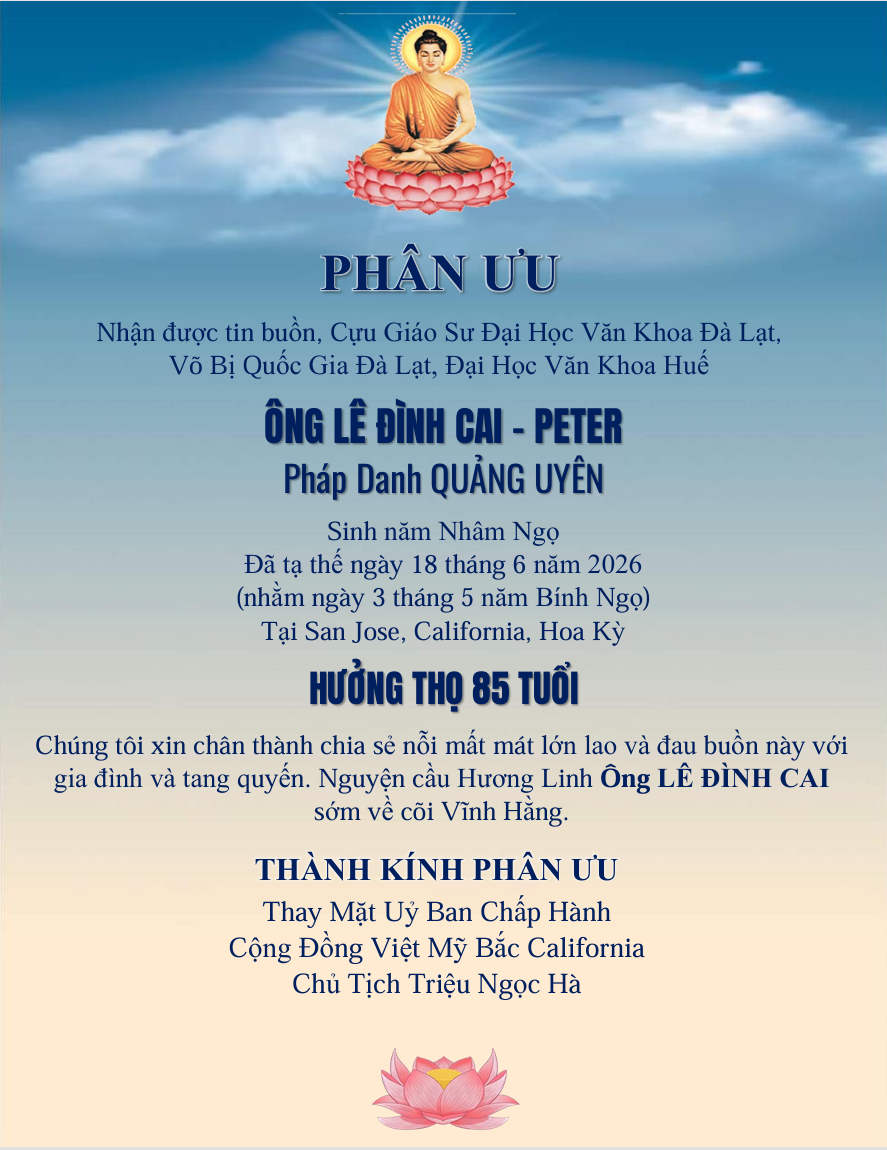 PHÂN ƯU

Nhận được tin buồn, Cựu Giáo Sư Đại Học Văn Khoa Đà Lạt,
Võ Bị Quốc Gia Đà Lạt, Đại Học Văn Khoa Huế

ÔNG LÊ ĐÌNH CAI - PETER
Pháp Danh QUẢNG UYÊN

Sinh năm Nhâm Ngọ
Đã tạ thế ngày 18 tháng 6 năm 2026
(nhằm ngày 3 tháng 5 năm Bính Ngọ)
Tại San Jose, California, Hoa Kỳ

HƯỞNG THỌ 85 TUỔI

Chúng tôi xin chân thành chia sẻ nỗi mất mát lớn lao và đau buồn này với gia đình và tang quyến. Nguyện cầu Hương Linh Ông LÊ ĐÌNH CAI sớm về cõi Vĩnh Hằng.

THÀNH KÍNH PHÂN ƯU
Thay Mặt Uỷ Ban Chấp Hành
Cộng Đồng Việt Mỹ Bắc California
Chủ Tịch Triệu Ngọc Hà